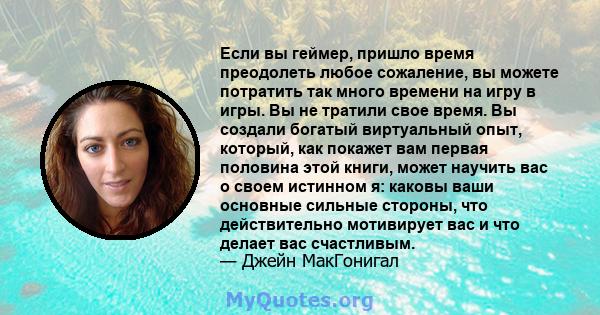 Если вы геймер, пришло время преодолеть любое сожаление, вы можете потратить так много времени на игру в игры. Вы не тратили свое время. Вы создали богатый виртуальный опыт, который, как покажет вам первая половина этой книги, может научить вас о своем истинном я: каковы ваши основные сильные стороны, что действительно мотивирует вас и что делает вас счастливым.
— Джейн МакГонигал

MyQuotes.org